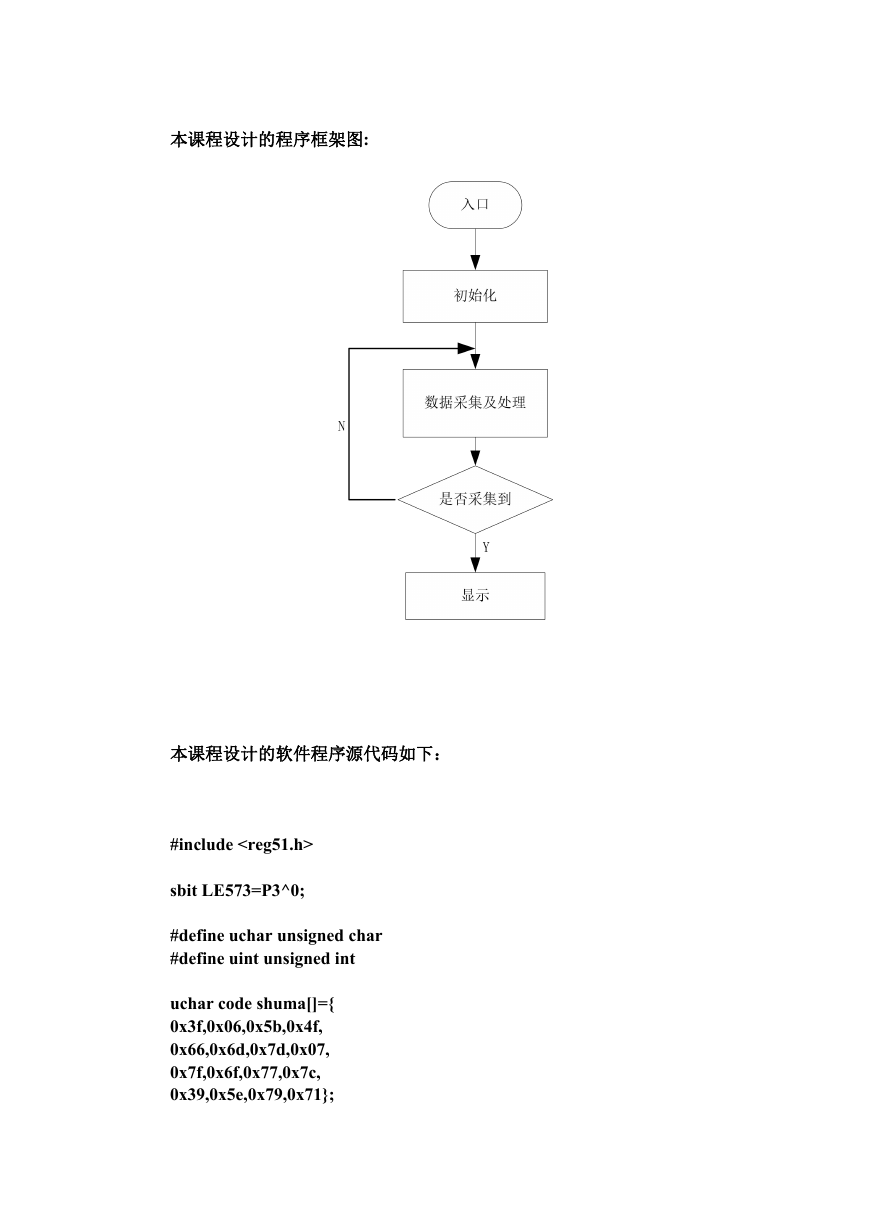 本课程设计的程序框架图:

入口

初始化

数据采集及处理

N

是否采集到

Y

显示

本课程设计的软件程序源代码如下：

#include <reg51.h>

sbit LE573=P3^0;

#define uchar unsigned char
#define uint unsigned int

uchar code shuma[]={
0x3f,0x06,0x5b,0x4f,
0x66,0x6d,0x7d,0x07,
0x7f,0x6f,0x77,0x7c,
0x39,0x5e,0x79,0x71};